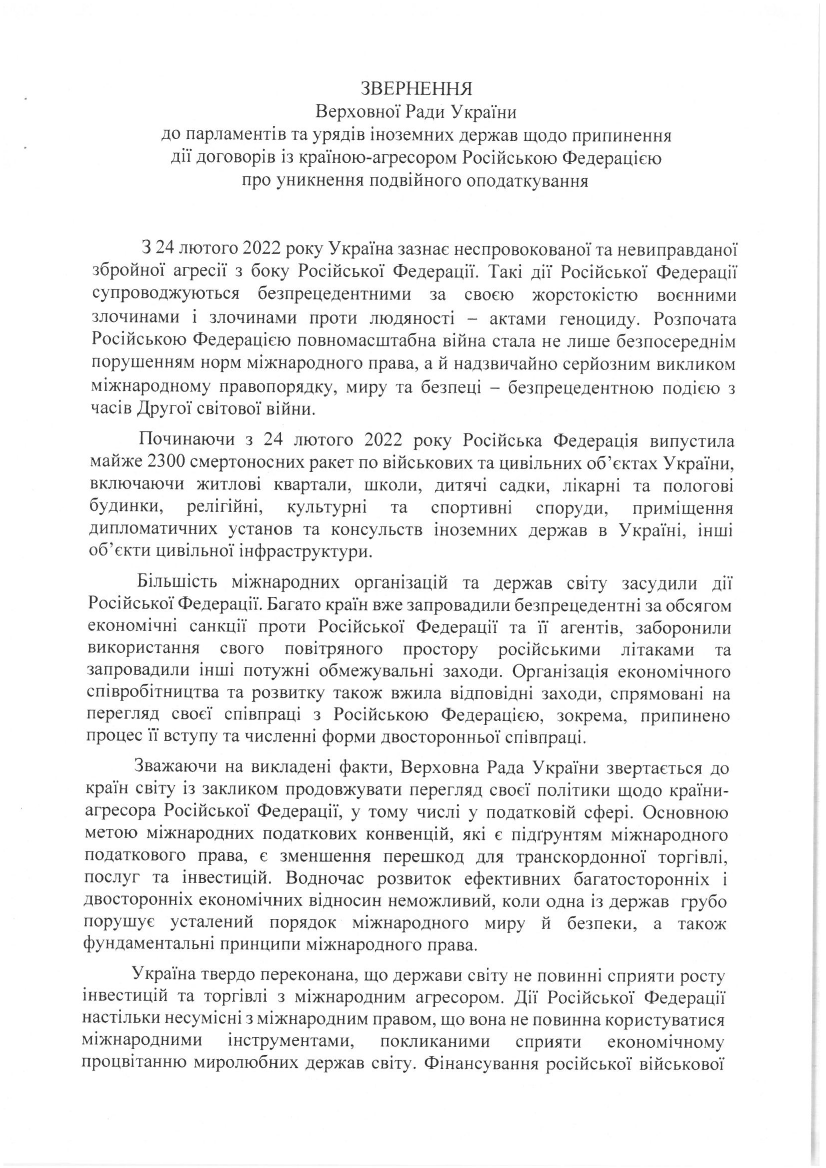 ЗВЕРНЕННЯ
Верховної Ради України
до парламентів та урядів іноземних держав щодо припинення дії договорів із країною-агресором Російською Федерацією про уникнення подвійного оподаткування

З 24 лютого 2022 року Україна зазнає неспровокованої та невиправданої збройної агресії з боку Російської Федерації. Такі дії Російської Федерації супроводжуються безпрецедентними за своєю жорстокістю воєнними злочинами і злочинами проти людяності – актами геноциду. Розпочата Російською Федерацією повномасштабна війна стала не лише безпосереднім порушенням норм міжнародного права, а й надзвичайно серйозним викликом міжнародному правопорядку, миру та безпеці – безпрецедентною подією з часів Другої світової війни.

Починаючи з 24 лютого 2022 року Російська Федерація випустила майже 2300 смертоносних ракет по військових та цивільних об'єктах України, включаючи житлові квартали, школи, дитячі садки, лікарні та пологові будинки, релігійні, культурні та спортивні споруди, приміщення дипломатичних установ та консульств іноземних держав в Україні, інші об'єкти цивільної інфраструктури.

Більшість міжнародних організацій та держав світу засудили дії Російської Федерації. Багато країн вже запровадили безпрецедентні за обсягом економічні санкції проти Російської Федерації та її агентів, заборонили використання свого повітряного простору російськими літаками та запровадили інші потужні обмежувальні заходи. Організація економічного співробітництва та розвитку також вжила відповідні заходи, спрямовані на перегляд своєї співпраці з Російською Федерацією, зокрема, припинено процес її вступу та численні форми двосторонньої співпраці.

Зважаючи на викладені факти, Верховна Рада України звертається до країн світу із закликом продовжувати перегляд своєї політики щодо країни-агресора Російської Федерації, у тому числі у податковій сфері. Основною метою міжнародних податкових конвенцій, які є підґрунтям міжнародного податкового права, є зменшення перешкод для транскордонної торгівлі, послуг та інвестицій. Водночас розвиток ефективних багатосторонніх і двосторонніх економічних відносин неможливий, коли одна із держав грубо порушує усталений порядок міжнародного миру й безпеки, а також фундаментальні принципи міжнародного права.

Україна твердо переконана, що держави світу не повинні сприяти росту інвестицій та торгівлі з міжнародним агресором. Дії Російської Федерації настільки несумісні з міжнародним правом, що вона не повинна користуватися міжнародними інструментами, покликаними сприяти економічному процвітанню миролюбних держав світу. Фінансування російської військової